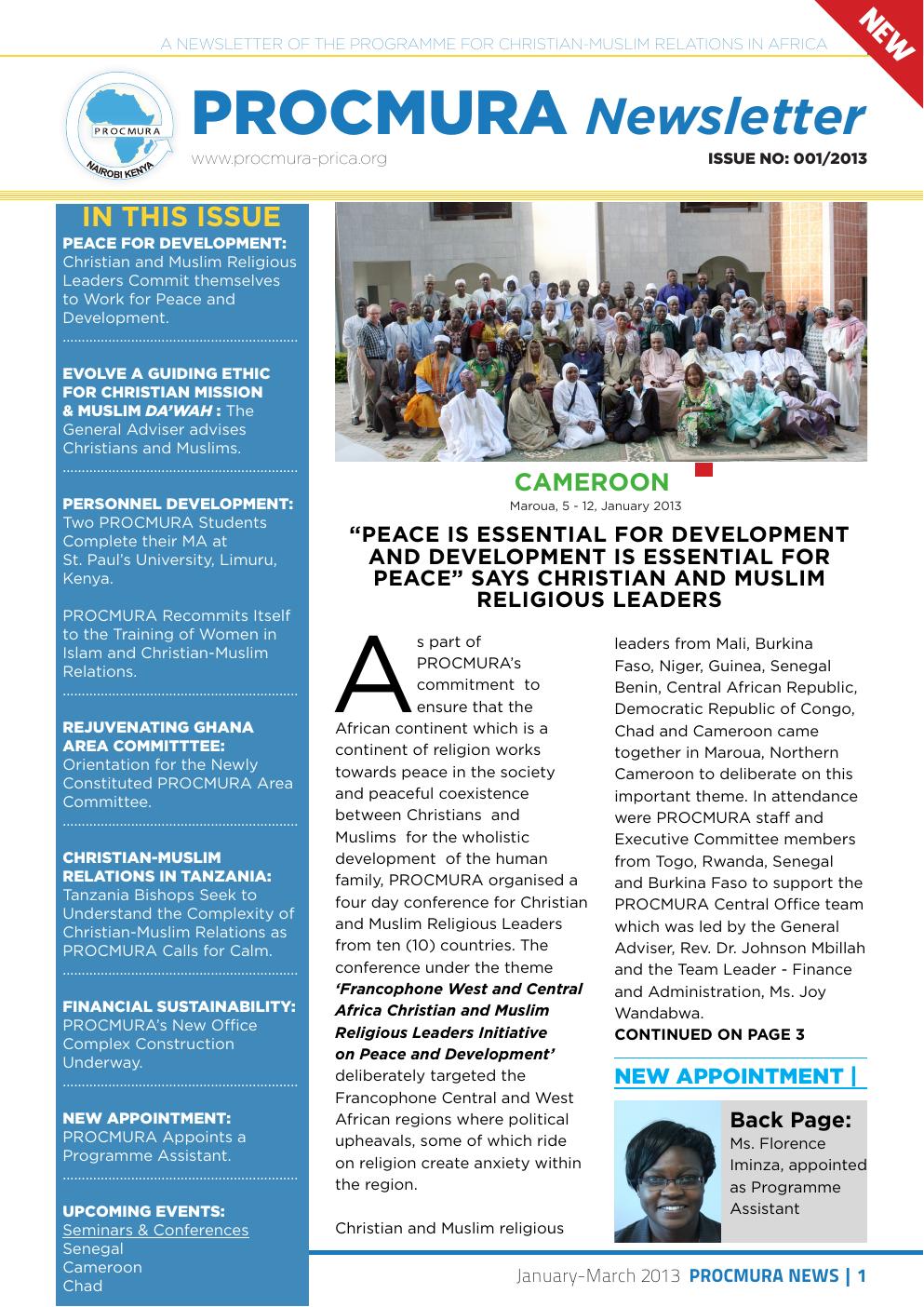 A NEWSLETTER OF THE PROGRAMME FOR CHRISTIAN-MUSLIM RELATIONS IN AFRICA

NEW

PROCMURA

NAIROBI KENYA

PROCMURA Newsletter

www.procmura-prica.org

ISSUE NO: 001/2013

IN THIS ISSUE

PEACE FOR DEVELOPMENT: Christian and Muslim Religious Leaders Commit themselves to Work for Peace and Development.

EVOLVE A GUIDING ETHIC FOR CHRISTIAN MISSION & MUSLIM DA'WAH : The General Adviser advises Christians and Muslims.

PERSONNEL DEVELOPMENT: Two PROCMURA Students Complete their MA at St. Paul's University, Limuru, Kenya.

PROCMURA Recommits Itself to the Training of Women in Islam and Christian-Muslim Relations.

REJUVENATING GHANA AREA COMMITTTEE: Orientation for the Newly Constituted PROCMURA Area Committee.

CHRISTIAN-MUSLIM RELATIONS IN TANZANIA: Tanzania Bishops Seek to Understand the Complexity of Christian-Muslim Relations as PROCMURA Calls for Calm.

FINANCIAL SUSTAINABILITY: PROCMURA's New Office Complex Construction Underway.

NEW APPOINTMENT: PROCMURA Appoints a Programme Assistant.

UPCOMING EVENTS:
Seminars & Conferences
Senegal
Cameroon
Chad

CAMEROON
Maroua, 5 - 12, January 2013

"PEACE IS ESSENTIAL FOR DEVELOPMENT AND DEVELOPMENT IS ESSENTIAL FOR PEACE" SAYS CHRISTIAN AND MUSLIM RELIGIOUS LEADERS

As part of PROCMURA's commitment to ensure that the African continent which is a continent of religion works towards peace in the society and peaceful coexistence between Christians and Muslims for the wholistic development of the human family, PROCMURA organised a four day conference for Christian and Muslim Religious Leaders from ten (10) countries. The conference under the theme 'Francophone West and Central Africa Christian and Muslim Religious Leaders Initiative on Peace and Development' deliberately targeted the Francophone Central and West African regions where political upheavals, some of which ride on religion create anxiety within the region.

Christian and Muslim religious leaders from Mali, Burkina Faso, Niger, Guinea, Senegal Benin, Central African Republic, Democratic Republic of Congo, Chad and Cameroon came together in Maroua, Northern Cameroon to deliberate on this important theme. In attendance were PROCMURA staff and Executive Committee members from Togo, Rwanda, Senegal and Burkina Faso to support the PROCMURA Central Office team which was led by the General Adviser, Rev. Dr. Johnson Mbillah and the Team Leader - Finance and Administration, Ms. Joy Wandabwa.
CONTINUED ON PAGE 3

NEW APPOINTMENT |

Back Page:
Ms. Florence Iminza, appointed as Programme Assistant

January-March 2013 PROCMURA NEWS | 1